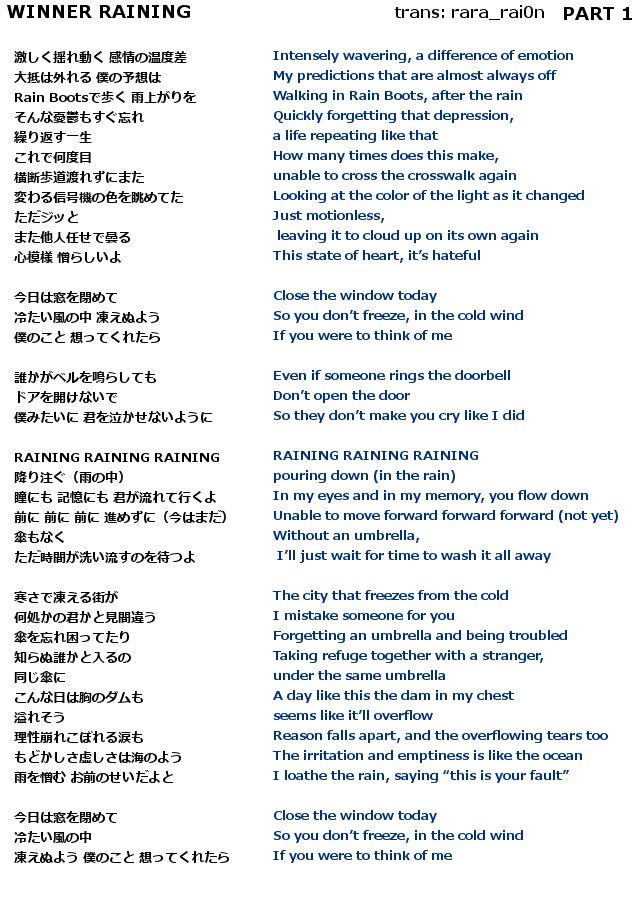 WINNER RAINING

trans: rara_rai0n PART 1

激しく揺れ動く 感情の温度差
大抵は外れる 僕の予想は
Rain Bootsで歩く 雨上がりを
そんな憂鬱もすぐ忘れ
繰り返す一生
これで何度目
横断歩道渡れずにまた
変わる信号機の色を眺めてた
ただジッと
また他人任せで曇る
心模様 憎らしいよ

今日は窓を閉めて
冷たい風の中 凍えぬよう
僕のこと 想ってくれたら

誰かがベルを鳴らしても
ドアを開けないで
僕みたいに 君を泣かせないように

RAINING RAINING RAINING
降り注ぐ（雨の中）
瞳にも 記憶にも 君が流れて行くよ
前に 前に 前に 進めずに（今はまだ）
傘もなく
ただ時間が洗い流すのを待つよ

寒さで凍える街が
何処かの君かと見間違う
傘を忘れ困ってたり
知らぬ誰かと入るの
同じ傘に
こんな日は胸のダムも
溢れそう
理性崩れこぼれる涙も
もどかしさ虚しさは海のよう
雨を憎む お前のせいだよと

今日は窓を閉めて
冷たい風の中
凍えぬよう 僕のこと 想ってくれたら

Intensely wavering, a difference of emotion
My predictions that are almost always off
Walking in Rain Boots, after the rain
Quickly forgetting that depression,
a life repeating like that
How many times does this make,
unable to cross the crosswalk again
Looking at the color of the light as it changed
Just motionless,
leaving it to cloud up on its own again
This state of heart, it's hateful

Close the window today
So you don't freeze, in the cold wind
If you were to think of me

Even if someone rings the doorbell
Don't open the door
So they don't make you cry like I did

RAINING RAINING RAINING
pouring down (in the rain)
In my eyes and in my memory, you flow down
Unable to move forward forward forward (not yet)
Without an umbrella,
I'll just wait for time to wash it all away

The city that freezes from the cold
I mistake someone for you
Forgetting an umbrella and being troubled
Taking refuge together with a stranger,
under the same umbrella
A day like this the dam in my chest
seems like it'll overflow
Reason falls apart, and the overflowing tears too
The irritation and emptiness is like the ocean
I loathe the rain, saying "this is your fault"

Close the window today
So you don't freeze, in the cold wind
If you were to think of me